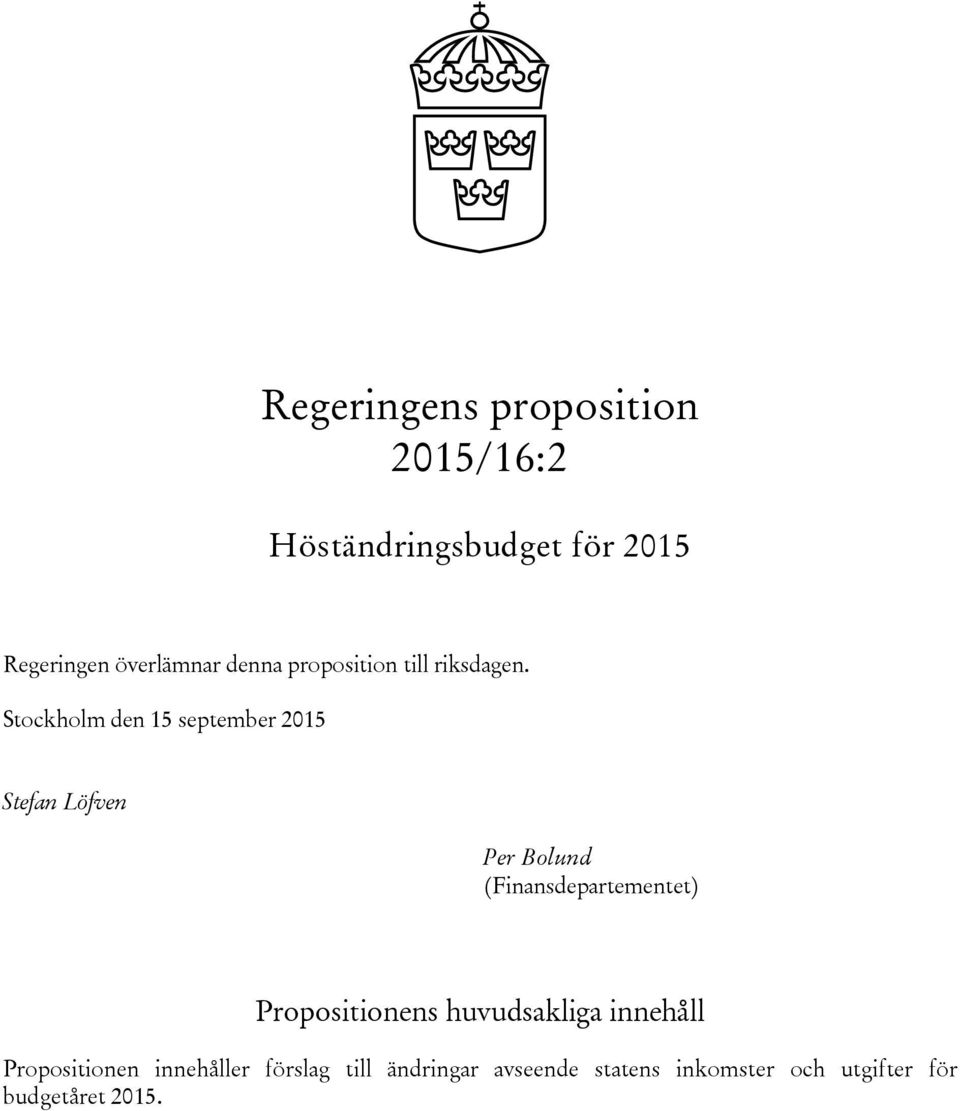 Regeringens proposition
2015/16:2

Höständringsbudget för 2015

Regeringen överlämnar denna proposition till riksdagen.

Stockholm den 15 september 2015

Stefan Löfven

Per Bolund
(Finansdepartementet)

Propositionens huvudsakliga innehåll

Propositionen innehåller förslag till ändringar avseende statens inkomster och utgifter för budgetåret 2015.